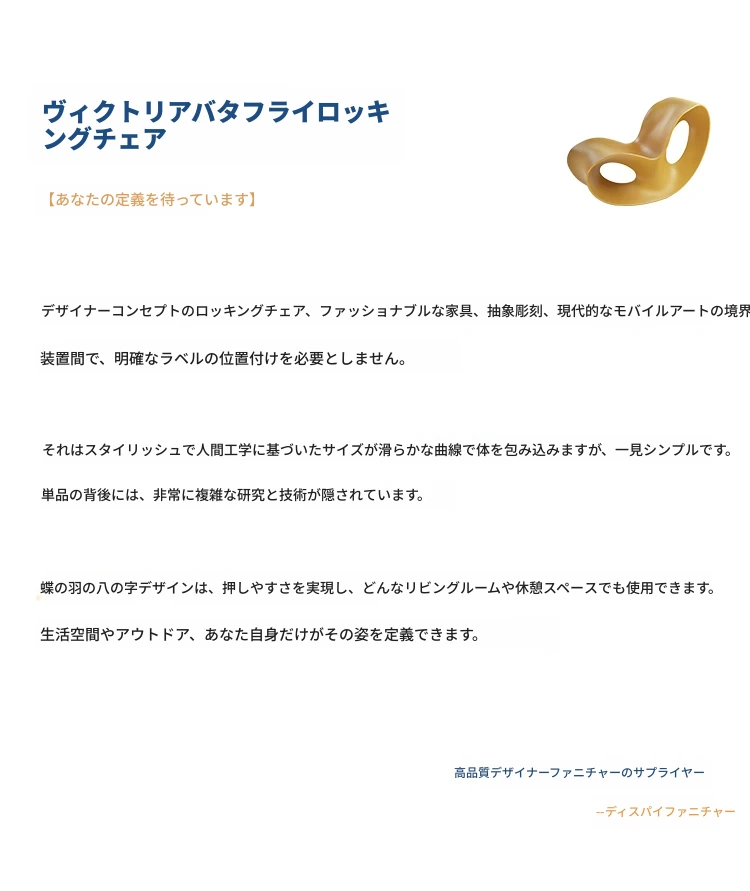 ヴィクトリアバタフライロッキングチェア

【あなたの定義を待っています】

デザイナーコンセプトのロッキングチェア、ファッショナブルな家具、抽象彫刻、現代的なモバイルアートの境界

装置間で、明確なラベルの位置付けを必要としません。

それはスタイリッシュで人間工学に基づいたサイズが滑らかな曲線で体を包み込みますが、一見シンプルです。

単品の背後には、非常に複雑な研究と技術が隠されています。

蝶の羽の八の字デザインは、押しやすさを実現し、どんなリビングルームや休憩スペースでも使用できます。

生活空間やアウトドア、あなた自身だけがその姿を定義できます。

高品質デザイナーファニチャーのサプライヤー

--ディスパイファニチャー